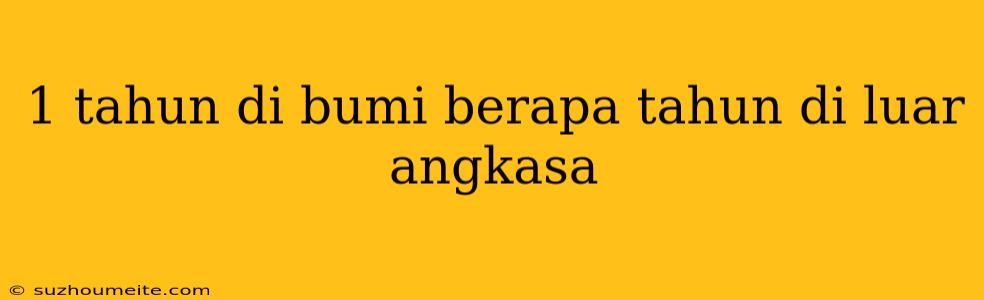 1 tahun di bumi berapa tahun di luar angkasa

© suzhoumeite.com